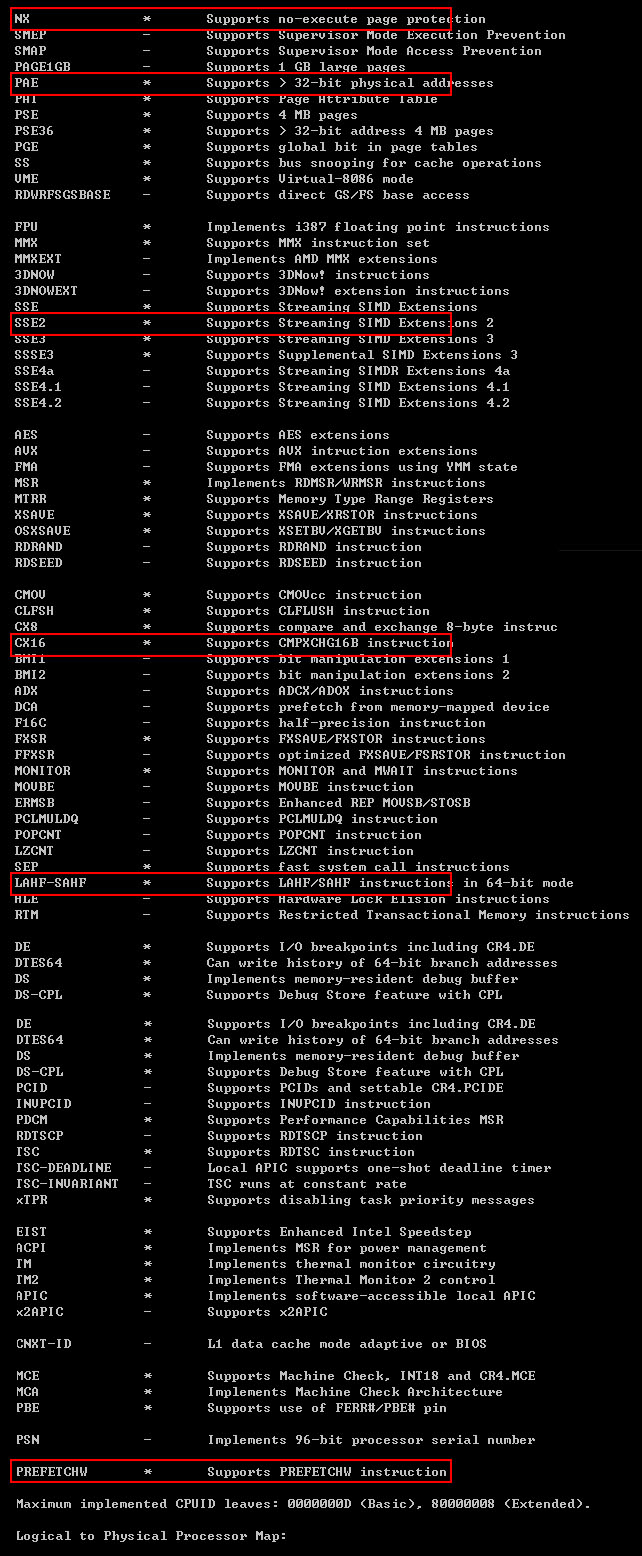 NX * Supports no-execute page protection
SMEP - Supports Supervisor Mode Execution Prevention
SMAP - Supports Supervisor Mode Access Prevention
PAGE1GB - Supports 1 GB large pages
PAE * Supports > 32-bit physical addresses
PAT * Supports Page Attribute Table
PSE * Supports 4 MB pages
PSE36 * Supports > 32-bit address 4 MB pages
PGE * Supports global bit in page tables
SS * Supports bus snooping for cache operations
VME * Supports Virtual-8086 mode
RDWRFSGSBASE - Supports direct GS/FS base access

FPU * Implements i387 floating point instructions
MMX * Supports MMX instruction set
MMXEXT - Implements AMD MMX extensions
3DNOW - Supports 3DNow! instructions
3DNOWEXT - Supports 3DNow! extension instructions
SSE * Supports Streaming SIMD Extensions
SSE2 * Supports Streaming SIMD Extensions 2
SSE3 * Supports Streaming SIMD Extensions 3
SSSE3 * Supports Supplemental SIMD Extensions 3
SSE4a - Supports Streaming SIMDR Extensions 4a
SSE4.1 - Supports Streaming SIMD Extensions 4.1
SSE4.2 - Supports Streaming SIMD Extensions 4.2

AES - Supports AES extensions
AVX - Supports AVX intruction extensions
FMA - Supports FMA extensions using YMM state
MSR * Implements RDMSR/WRMSR instructions
MTRR * Supports Memory Type Range Registers
XSAVE * Supports XSAVE/XRSTOR instructions
OSXSAVE * Supports XSETBV/XGETBV instructions
RDRAND - Supports RDRAND instruction
RDSEED - Supports RDSEED instruction

CMOV * Supports CMOVcc instruction
CLFSH * Supports CLFLUSH instruction
CX8 * Supports compare and exchange 8-byte instruc
CX16 * Supports CMPXCHG16B instruction
BMI1 - Supports bit manipulation extensions 1
BMI2 - Supports bit manipulation extensions 2
ADX - Supports ADCX/ADOX instructions
DCA - Supports prefetch from memory-mapped device
F16C - Supports half-precision instruction
FXSR * Supports FXSAVE/FXSTOR instructions
FFXSR - Supports optimized FXSAVE/FSRSTOR instruction
MONITOR * Supports MONITOR and MWAIT instructions
MOVBE - Supports MOVBE instruction
ERMSB - Supports Enhanced REP MOVSB/STOSB
PCLMULDQ - Supports PCLMULDQ instruction
POPCNT - Supports POPCNT instruction
LZCNT - Supports LZCNT instruction
SEP * Supports fast system call instructions
LAHF-SAHF * Supports LAHF/SAHF instructions in 64-bit mode
HLE - Supports Hardware Lock Elision instructions
RTM - Supports Restricted Transactional Memory instructions

DE * Supports I/O breakpoints including CR4.DE
DTES64 * Can write history of 64-bit branch addresses
DS * Implements memory-resident debug buffer
DS-CPL * Supports Debug Store feature with CPL

DE * Supports I/O breakpoints including CR4.DE
DTES64 * Can write history of 64-bit branch addresses
DS * Implements memory-resident debug buffer
DS-CPL * Supports Debug Store feature with CPL
PCID - Supports PCIDs and settable CR4.PCIDE
INVPCID - Supports INVPCID instruction
PDCM * Supports Performance Capabilities MSR
RDTSCP - Supports RDTSCP instruction
TSC * Supports RDTSC instruction
TSC-DEADLINE - Local APIC supports one-shot deadline timer
TSC-INVARIANT - TSC runs at constant rate
xTPR * Supports disabling task priority messages

EIST * Supports Enhanced Intel Speedstep
ACPI * Implements MSR for power management
TM * Implements thermal monitor circuitry
TM2 * Implements Thermal Monitor 2 control
APIC * Implements software-accessible local APIC
x2APIC - Supports x2APIC

CNXT-ID - L1 data cache mode adaptive or BIOS

MCE * Supports Machine Check, INT18 and CR4.MCE
MCA * Implements Machine Check Architecture
PBE * Supports use of FERR#/PBE# pin

PSN - Implements 96-bit processor serial number

PREFETCHW * Supports PREFETCHW instruction

Maximum implemented CPUID leaves: 0000000D (Basic), 80000008 (Extended).

Logical to Physical Processor Map: